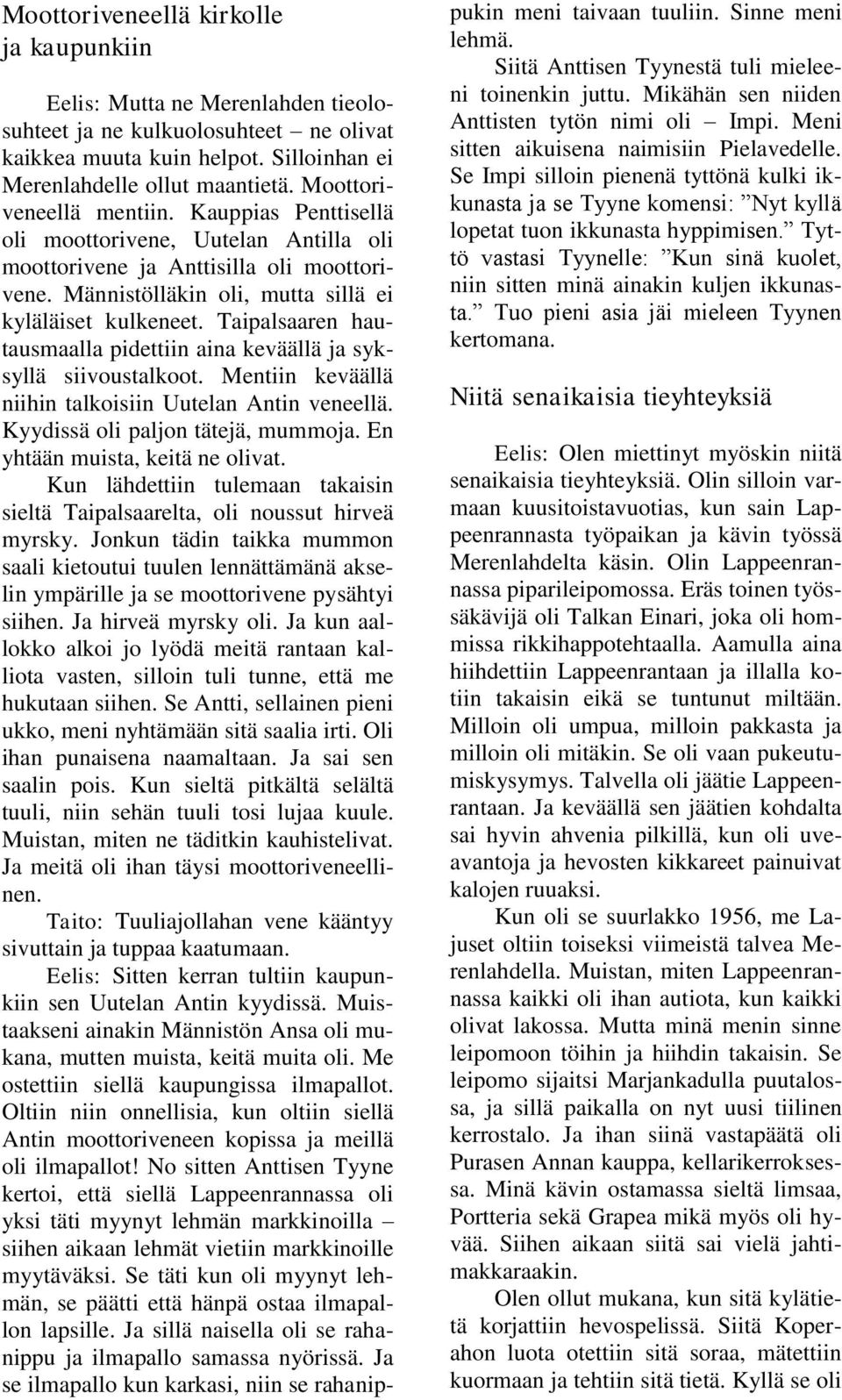 Moottoriveneellä kirkolle ja kaupunkiin

Eelis: Mutta ne Merenlahden tieolosuhteet ja ne kulkuolosuhteet – ne olivat kaikkea muuta kuin helpot. Silloinhan ei Merenlahdelle ollut maantietä. Moottoriveneellä mentiin. Kauppias Penttisellä oli moottorivene, Uutelan Antilla oli moottorivene ja Anttisilla oli moottorivene. Männistölläkin oli, mutta sillä ei kyläläiset kulkeneet. Taipalsaaren hautausmaalla pidettiin aina keväällä ja syksyllä siivoustalkoot. Mentiin keväällä niihin talkoisiin Uutelan Antin veneellä. Kyydissä oli paljon tätejä, mummoja. En yhtään muista, keitä ne olivat.

Kun lähdettiin tulemaan takaisin sieltä Taipalsaarelta, oli noussut hirveä myrsky. Jonkun tädin taikka mummon saali kietoutui tuulen lennättämänä akselin ympärille ja se moottorivene pysähtyi siihen. Ja hirveä myrsky oli. Ja kun aallokko alkoi jo lyödä meitä rantaan kalliota vasten, silloin tuli tunne, että me hukutaan siihen. Se Antti, sellainen pieni ukko, meni nyhtämään sitä saalia irti. Oli ihan punaisena naamaltaan. Ja sai sen saalin pois. Kun sieltä pitkältä selältä tuuli, niin sehän tuuli tosi lujaa kuule. Muistan, miten ne täditkin kauhistelivat. Ja meitä oli ihan täysi moottoriveneellinen.

Taito: Tuuliajollahan vene kääntyy sivuttain ja tuppaa kaatumaan.

Eelis: Sitten kerran tultiin kaupunkiin sen Uutelan Antin kyydissä. Muistaakseni ainakin Männistön Ansa oli mukana, mutten muista, keitä muita oli. Me ostettiin siellä kaupungissa ilmapallot. Oltiin niin onnellisia, kun oltiin siellä Antin moottoriveneen kopissa ja meillä oli ilmapallot! No sitten Anttisen Tyyne kertoi, että siellä Lappeenrannassa oli yksi täti myynyt lehmän markkinoilla – siihen aikaan lehmät vietiin markkinoille myytäväksi. Se täti kun oli myynyt lehmän, se päätti että hänpä ostaa ilmapallon lapsille. Ja sillä naisella oli se rahanippu ja ilmapallo samassa nyörissä. Ja se ilmapallo kun karkasi, niin se rahanippukin meni taivaan tuuliin. Sinne meni lehmä.

Siitä Anttisen Tyynestä tuli mieleeni toinenkin juttu. Mikähän sen niiden Anttisten tytön nimi oli – Impi. Meni sitten aikuisena naimisiin Pielavedelle. Se Impi silloin pienenä tyttönä kulki ikkunasta ja se Tyyne komensi: ”Nyt kyllä lopetat tuon ikkunasta hyppimisen.” Tyttö vastasi Tyynelle: ”Kun sinä kuolet, niin sitten minä ainakin kuljen ikkunasta.” Tuo pieni asia jäi mieleen Tyynen kertomana.

Niitä senaikaisia tieyhteyksiä

Eelis: Olen miettinyt myöskin niitä senaikaisia tieyhteyksiä. Olin silloin varmaan kuusitoistavuotias, kun sain Lappeenrannasta työpaikan ja kävin työssä Merenlahdelta käsin. Olin Lappeenrannassa piparileipomossa. Eräs toinen työssäkävijä oli Talkan Einari, joka oli hommissa rikkihappotehtaalla. Aamulla aina hiihdettiin Lappeenrantaan ja illalla kotiin takaisin eikä se tuntunut miltään. Milloin oli umpua, milloin pakkasta ja milloin oli mitäkin. Se oli vaan pukeutumiskysymys. Talvella oli jäätie Lappeenrantaan. Ja keväällä sen jäätien kohdalta sai hyvin ahvenia pilkillä, kun oli uveavantoja ja hevosten kikkareet painuivat kalojen ruuaksi.

Kun oli se suurlakko 1956, me Lajuset oltiin toiseksi viimeistä talvea Merenlahdella. Muistan, miten Lappeenrannassa kaikki oli ihan autiota, kun kaikki olivat lakossa. Mutta minä menin sinne leipomoon töihin ja hiihdin takaisin. Se leipomo sijaitsi Marjankadulla puutalossa, ja sillä paikalla on nyt uusi tiilinen kerrostalo. Ja ihan siinä vastapäätä oli Purasen Annan kauppa, kellarikerroksessa. Minä kävin ostamassa sieltä limsaa, Portteria sekä Grapea mikä myös oli hyvää. Siihen aikaan siitä sai vielä jahtimakkaraakin.

Olen ollut mukana, kun sitä kylätietä korjattiin hevospelissä. Siitä Koperahon luota otettiin sitä soraa, mätettiin kuormaan ja tehtiin sitä tietä. Kyllä se oli